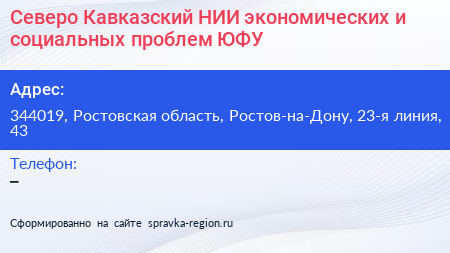 Северо Кавказский НИИ экономических и социальных проблем ЮФУ

Адрес:

344019, Ростовская область, Ростов-на-Дону, 23-я линия, 43

Телефон:

–

Сформированно на сайте spravka-region.ru